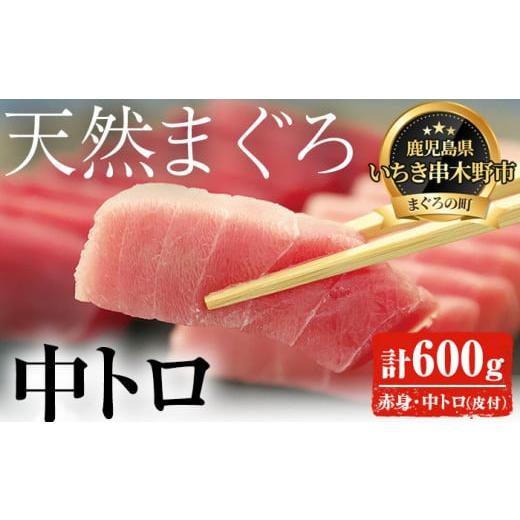 天然まぐろ

★★★
鹿児島県
いちき串木野市
まぐろの町

中トロ

計600g
赤身・中トロ(皮付)